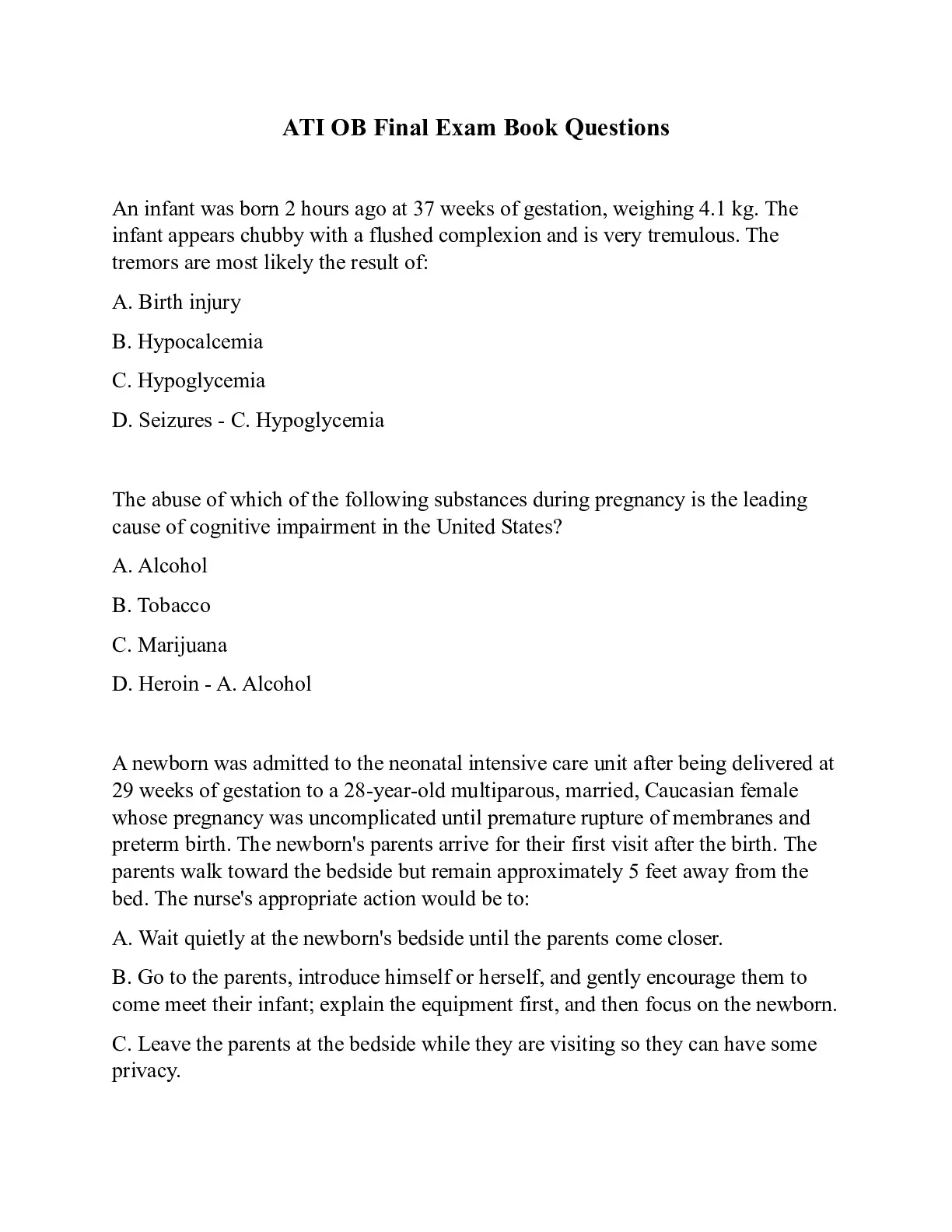 ATI OB Final Exam Book Questions

An infant was born 2 hours ago at 37 weeks of gestation, weighing 4.1 kg. The infant appears chubby with a flushed complexion and is very tremulous. The tremors are most likely the result of:

A. Birth injury

B. Hypocalcemia

C. Hypoglycemia

D. Seizures - C. Hypoglycemia

The abuse of which of the following substances during pregnancy is the leading cause of cognitive impairment in the United States?

A. Alcohol

B. Tobacco

C. Marijuana

D. Heroin - A. Alcohol

A newborn was admitted to the neonatal intensive care unit after being delivered at 29 weeks of gestation to a 28-year-old multiparous, married, Caucasian female whose pregnancy was uncomplicated until premature rupture of membranes and preterm birth. The newborn's parents arrive for their first visit after the birth. The parents walk toward the bedside but remain approximately 5 feet away from the bed. The nurse's appropriate action would be to:

A. Wait quietly at the newborn's bedside until the parents come closer.

B. Go to the parents, introduce himself or herself, and gently encourage them to come meet their infant; explain the equipment first, and then focus on the newborn.

C. Leave the parents at the bedside while they are visiting so they can have some privacy.